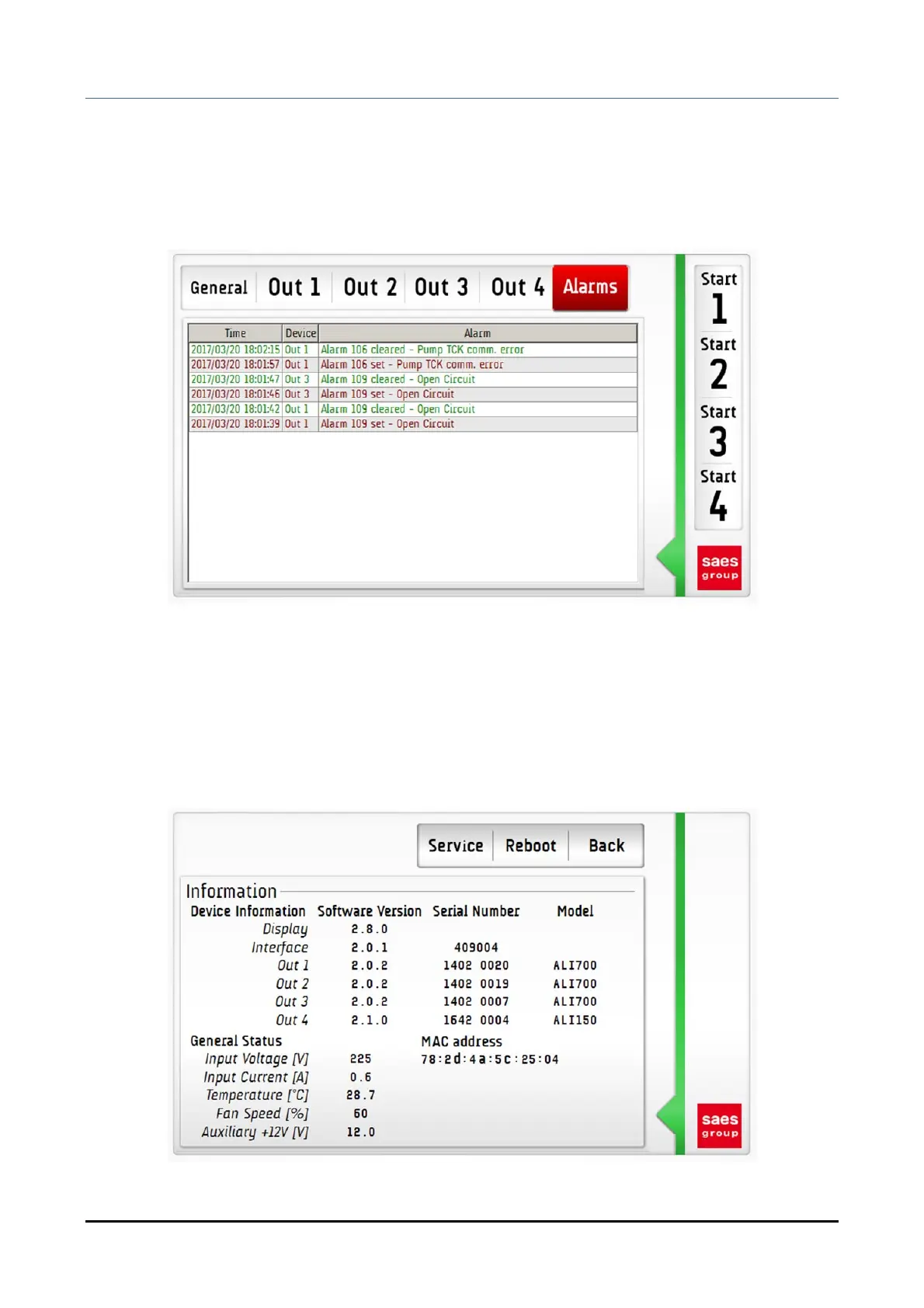 General Out 1 Out 2 Out 3 Out 4 Alarms

| Time | Device | Alarm |
|---|---|---|
| 2017/03/20 18:02:15 | Out 1 | Alarm 106 cleared - Pump TCK comm. error |
| 2017/03/20 18:01:57 | Out 1 | Alarm 106 set - Pump TCK comm. error |
| 2017/03/20 18:01:47 | Out 3 | Alarm 109 cleared - Open Circuit |
| 2017/03/20 18:01:46 | Out 3 | Alarm 109 set - Open Circuit |
| 2017/03/20 18:01:42 | Out 1 | Alarm 109 cleared - Open Circuit |
| 2017/03/20 18:01:39 | Out 1 | Alarm 109 set - Open Circuit |

Start 1
Start 2
Start 3
Start 4

saes group

Service Reboot Back

Information

| Device Information | Software Version | Serial Number | Model |
|---|---|---|---|
| Display | 2.8.0 | | |
| Interface | 2.0.1 | 409004 | |
| Out 1 | 2.0.2 | 1402 0020 | ALI700 |
| Out 2 | 2.0.2 | 1402 0019 | ALI700 |
| Out 3 | 2.0.2 | 1402 0007 | ALI700 |
| Out 4 | 2.1.0 | 1642 0004 | ALI150 |

General Status
Input Voltage [V] 225
Input Current [A] 0.6
Temperature [°C] 28.7
Fan Speed [%] 60
Auxiliary +12V [V] 12.0

MAC address
78:2d:4a:5c:25:04

saes group